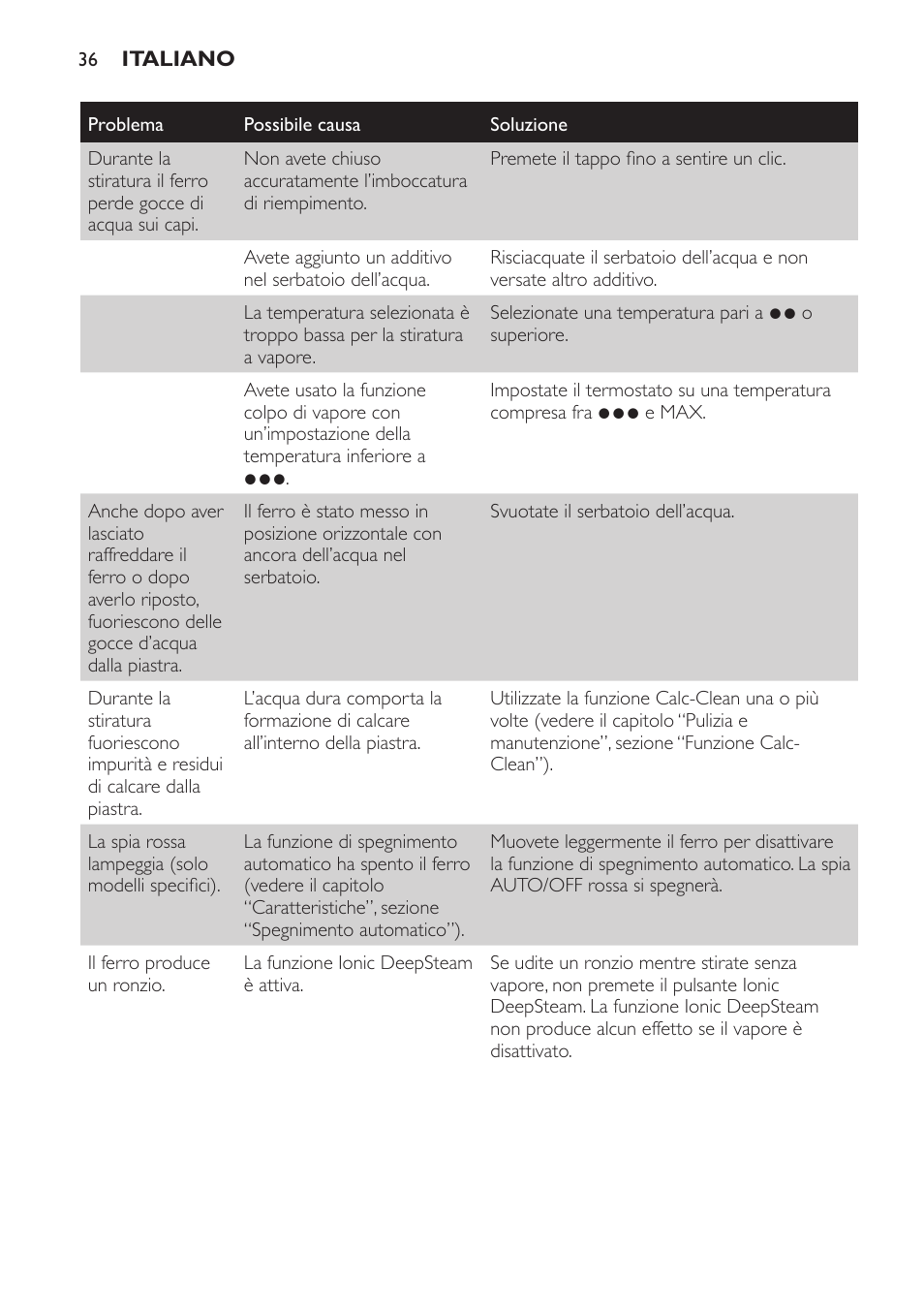 36 ITALIANO

| Problema | Possibile causa | Soluzione |
|---|---|---|
| Durante la stiratura il ferro perde gocce di acqua sui capi. | Non avete chiuso accuratamente l'imboccatura di riempimento. | Premete il tappo fino a sentire un clic. |
| | Avete aggiunto un additivo nel serbatoio dell'acqua. | Risciacquate il serbatoio dell'acqua e non versate altro additivo. |
| | La temperatura selezionata è troppo bassa per la stiratura a vapore. | Selezionate una temperatura pari a ●● o superiore. |
| | Avete usato la funzione colpo di vapore con un'impostazione della temperatura inferiore a ●●●. | Impostate il termostato su una temperatura compresa fra ●●● e MAX. |
| Anche dopo aver lasciato raffreddare il ferro o dopo averlo riposto, fuoriescono delle gocce d'acqua dalla piastra. | Il ferro è stato messo in posizione orizzontale con ancora dell'acqua nel serbatoio. | Svuotate il serbatoio dell'acqua. |
| Durante la stiratura fuoriescono impurità e residui di calcare dalla piastra. | L'acqua dura comporta la formazione di calcare all'interno della piastra. | Utilizzate la funzione Calc-Clean una o più volte (vedere il capitolo "Pulizia e manutenzione", sezione "Funzione Calc-Clean"). |
| La spia rossa lampeggia (solo modelli specifici). | La funzione di spegnimento automatico ha spento il ferro (vedere il capitolo "Caratteristiche", sezione "Spegnimento automatico"). | Muovete leggermente il ferro per disattivare la funzione di spegnimento automatico. La spia AUTO/OFF rossa si spegnerà. |
| Il ferro produce un ronzio. | La funzione Ionic DeepSteam è attiva. | Se udite un ronzio mentre stirate senza vapore, non premete il pulsante Ionic DeepSteam. La funzione Ionic DeepSteam non produce alcun effetto se il vapore è disattivato. |